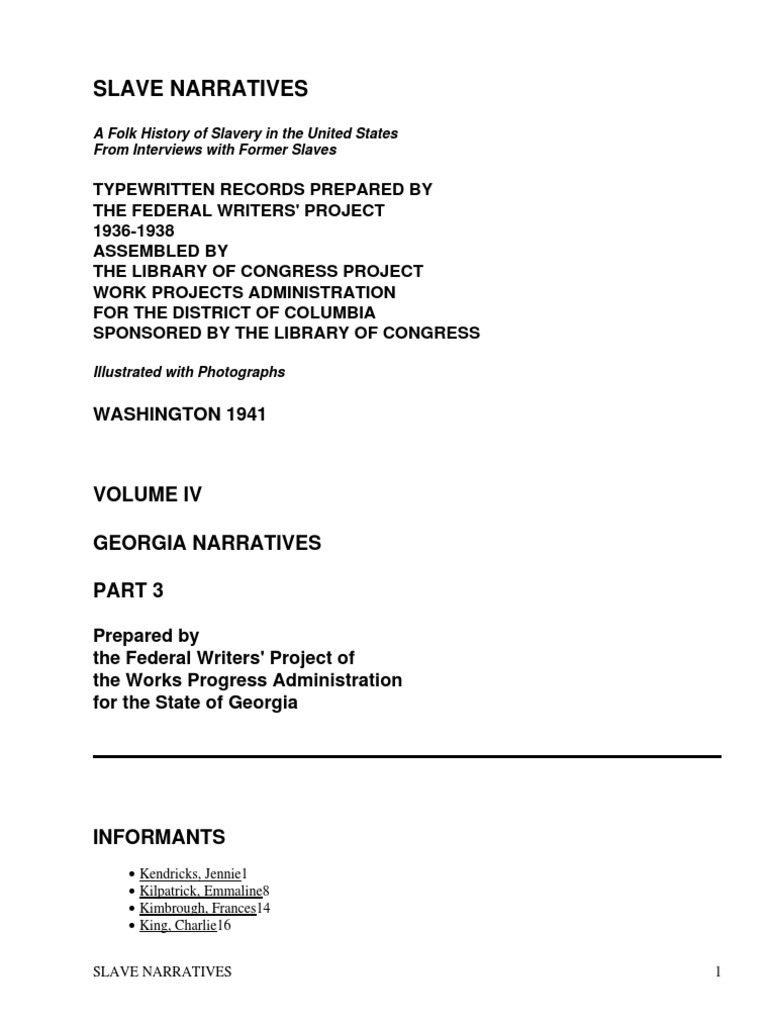 SLAVE NARRATIVES

A Folk History of Slavery in the United States
From Interviews with Former Slaves

TYPEWRITTEN RECORDS PREPARED BY
THE FEDERAL WRITERS' PROJECT
1936-1938
ASSEMBLED BY
THE LIBRARY OF CONGRESS PROJECT
WORK PROJECTS ADMINISTRATION
FOR THE DISTRICT OF COLUMBIA
SPONSORED BY THE LIBRARY OF CONGRESS

Illustrated with Photographs

WASHINGTON 1941

VOLUME IV

GEORGIA NARRATIVES

PART 3

Prepared by
the Federal Writers' Project of
the Works Progress Administration
for the State of Georgia

INFORMANTS

• Kendricks, Jennie1
• Kilpatrick, Emmaline8
• Kimbrough, Frances14
• King, Charlie16

SLAVE NARRATIVES

1